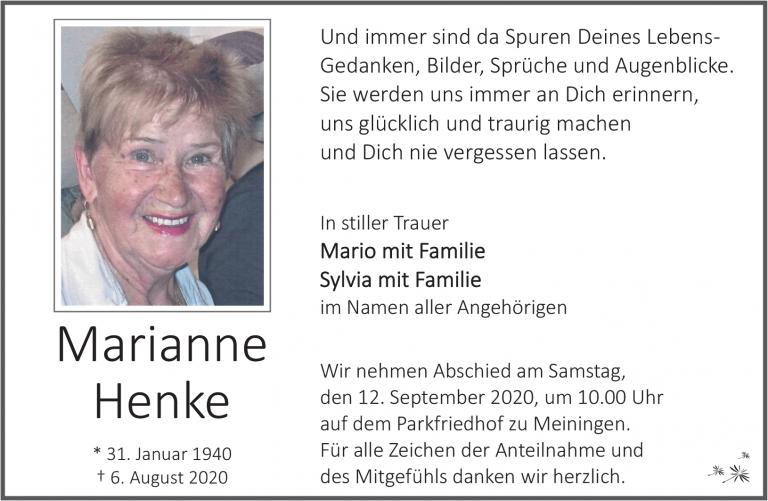 Marianne Henke

* 31. Januar 1940
† 6. August 2020

Und immer sind da Spuren Deines Lebens-
Gedanken, Bilder, Sprüche und Augenblicke.
Sie werden uns immer an Dich erinnern,
uns glücklich und traurig machen
und Dich nie vergessen lassen.

In stiller Trauer
Mario mit Familie
Sylvia mit Familie
im Namen aller Angehörigen

Wir nehmen Abschied am Samstag, den 12. September 2020, um 10.00 Uhr auf dem Parkfriedhof zu Meiningen. Für alle Zeichen der Anteilnahme und des Mitgefühls danken wir herzlich.